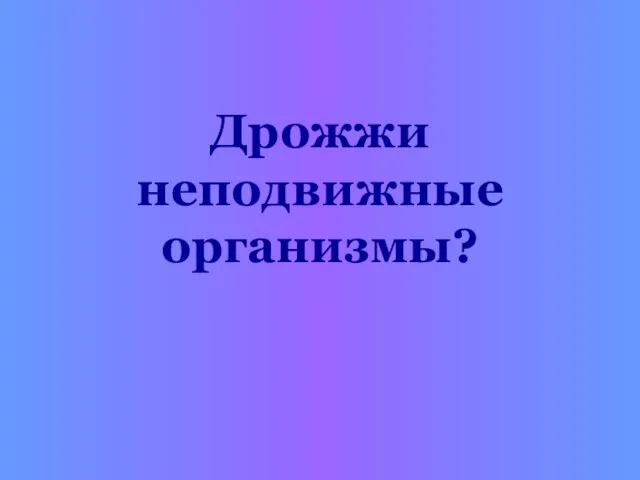 Дрожжи неподвижные организмы?